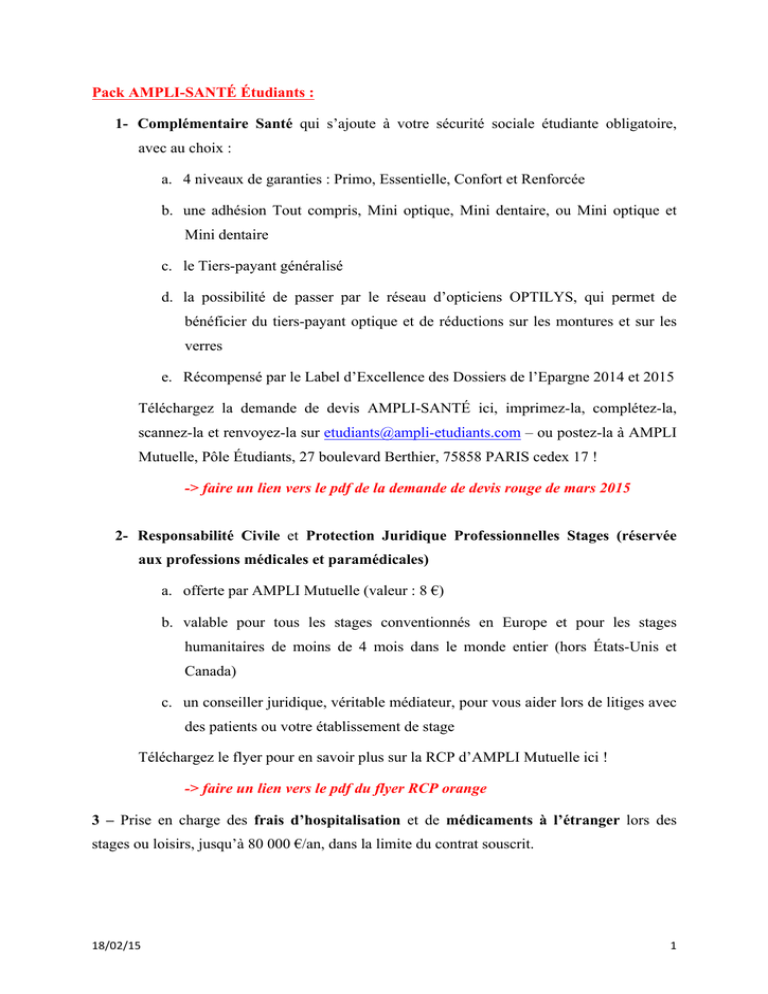 Pack AMPLI-SANTÉ Étudiants :

1- Complémentaire Santé qui s'ajoute à votre sécurité sociale étudiante obligatoire, avec au choix :

a. 4 niveaux de garanties : Primo, Essentielle, Confort et Renforcée

b. une adhésion Tout compris, Mini optique, Mini dentaire, ou Mini optique et Mini dentaire

c. le Tiers-payant généralisé

d. la possibilité de passer par le réseau d'opticiens OPTILYS, qui permet de bénéficier du tiers-payant optique et de réductions sur les montures et sur les verres

e. Récompensé par le Label d'Excellence des Dossiers de l'Epargne 2014 et 2015

Téléchargez la demande de devis AMPLI-SANTÉ ici, imprimez-la, complétez-la, scannez-la et renvoyez-la sur etudiants@ampli-etudiants.com – ou postez-la à AMPLI Mutuelle, Pôle Étudiants, 27 boulevard Berthier, 75858 PARIS cedex 17 !

-> faire un lien vers le pdf de la demande de devis rouge de mars 2015

2- Responsabilité Civile et Protection Juridique Professionnelles Stages (réservée aux professions médicales et paramédicales)

a. offerte par AMPLI Mutuelle (valeur : 8 €)

b. valable pour tous les stages conventionnés en Europe et pour les stages humanitaires de moins de 4 mois dans le monde entier (hors États-Unis et Canada)

c. un conseiller juridique, véritable médiateur, pour vous aider lors de litiges avec des patients ou votre établissement de stage

Téléchargez le flyer pour en savoir plus sur la RCP d'AMPLI Mutuelle ici !

-> faire un lien vers le pdf du flyer RCP orange

3 – Prise en charge des frais d'hospitalisation et de médicaments à l'étranger lors des stages ou loisirs, jusqu'à 80 000 €/an, dans la limite du contrat souscrit.

18/02/15

1